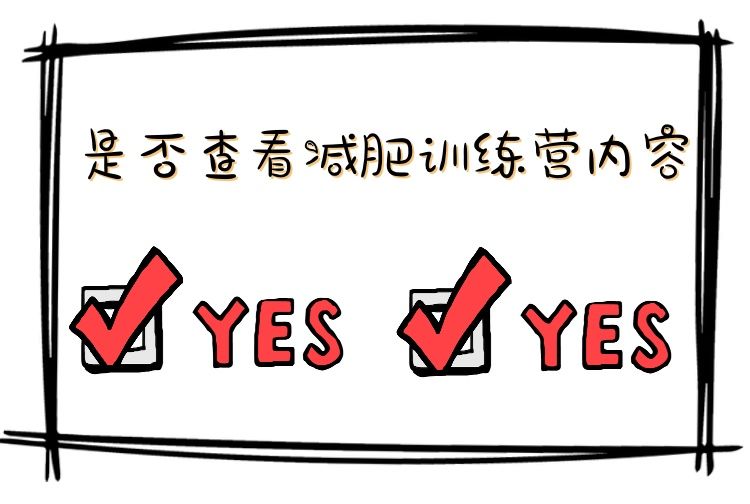 是否查看减肥训练营内容

YES YES